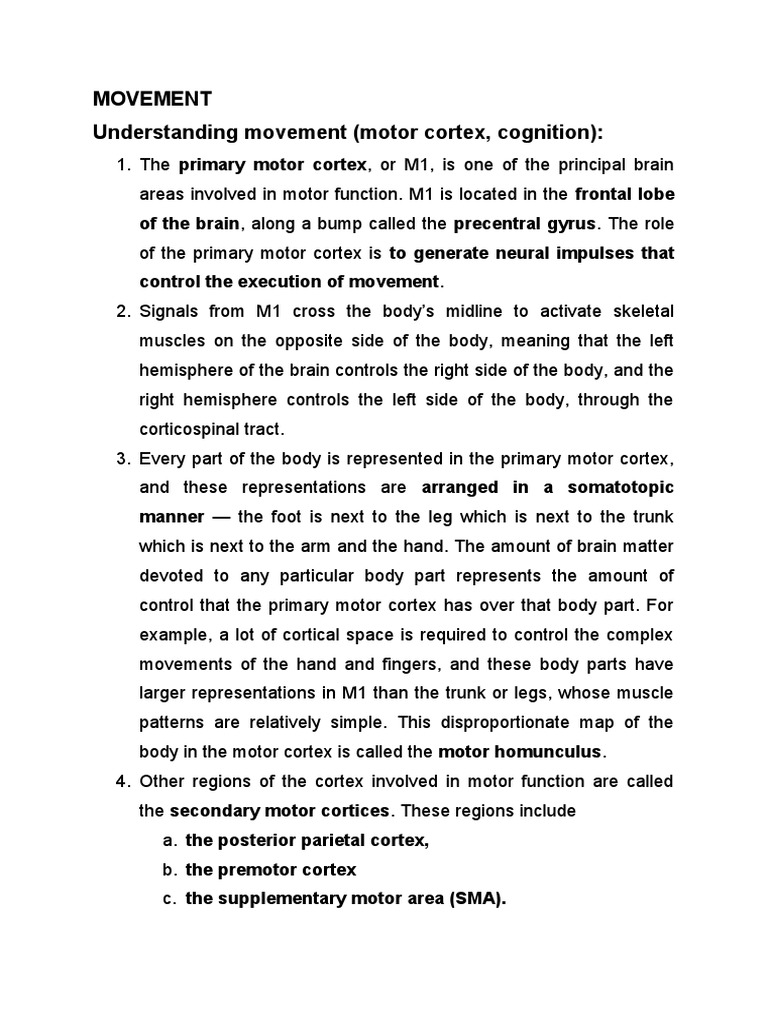 MOVEMENT

Understanding movement (motor cortex, cognition):

1. The primary motor cortex, or M1, is one of the principal brain areas involved in motor function. M1 is located in the frontal lobe of the brain, along a bump called the precentral gyrus. The role of the primary motor cortex is to generate neural impulses that control the execution of movement.

2. Signals from M1 cross the body's midline to activate skeletal muscles on the opposite side of the body, meaning that the left hemisphere of the brain controls the right side of the body, and the right hemisphere controls the left side of the body, through the corticospinal tract.

3. Every part of the body is represented in the primary motor cortex, and these representations are arranged in a somatotopic manner — the foot is next to the leg which is next to the trunk which is next to the arm and the hand. The amount of brain matter devoted to any particular body part represents the amount of control that the primary motor cortex has over that body part. For example, a lot of cortical space is required to control the complex movements of the hand and fingers, and these body parts have larger representations in M1 than the trunk or legs, whose muscle patterns are relatively simple. This disproportionate map of the body in the motor cortex is called the motor homunculus.

4. Other regions of the cortex involved in motor function are called the secondary motor cortices. These regions include

a. the posterior parietal cortex,

b. the premotor cortex

c. the supplementary motor area (SMA).